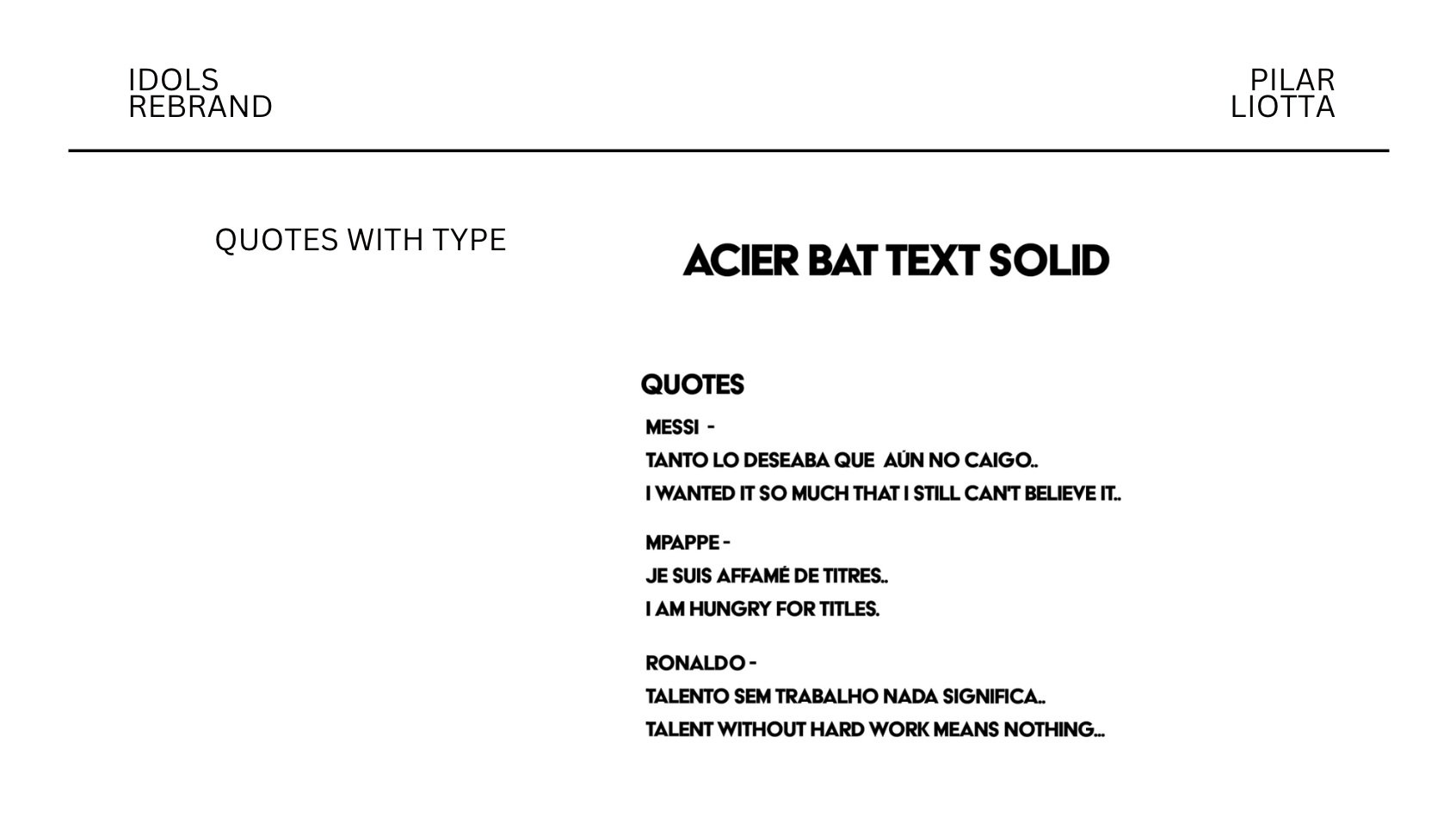 IDOLS REBRAND

PILAR LIOTTA

QUOTES WITH TYPE

ACIER BAT TEXT SOLID

QUOTES

MESSI -

TANTO LO DESEABA QUE AÚN NO CAIGO..

I WANTED IT SO MUCH THAT I STILL CAN'T BELIEVE IT..

MPAPPE -

JE SUIS AFFAMÉ DE TITRES..

I AM HUNGRY FOR TITLES.

RONALDO -

TALENTO SEM TRABALHO NADA SIGNIFICA..

TALENT WITHOUT HARD WORK MEANS NOTHING...